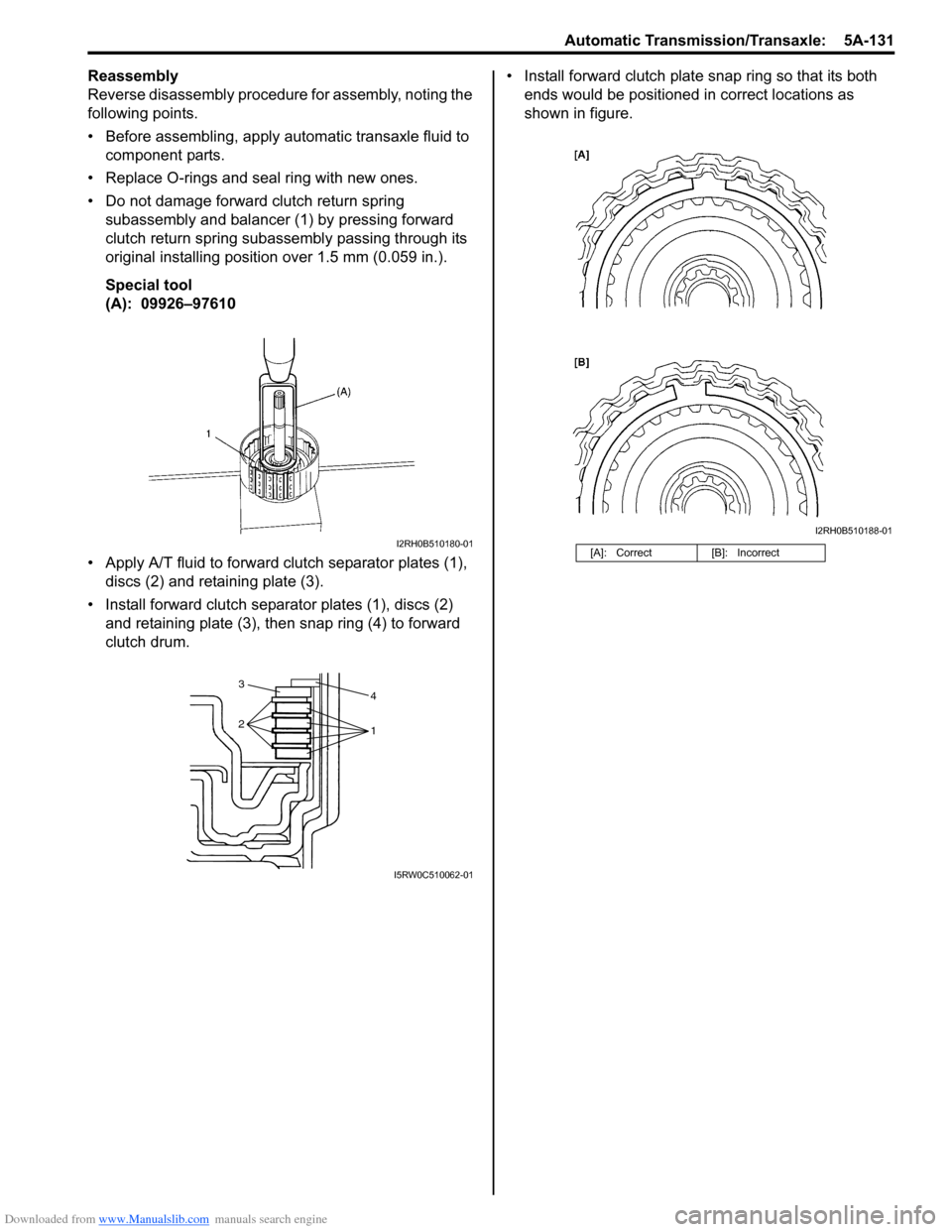 Automatic Transmission/Transaxle: 5A-131

Reassembly
Reverse disassembly procedure for assembly, noting the following points.

• Before assembling, apply automatic transaxle fluid to component parts.

• Replace O-rings and seal ring with new ones.

• Do not damage forward clutch return spring subassembly and balancer (1) by pressing forward clutch return spring subassembly passing through its original installing position over 1.5 mm (0.059 in.).

Special tool
(A): 09926–97610

(A)
1
I2RH0B510180-01

• Apply A/T fluid to forward clutch separator plates (1), discs (2) and retaining plate (3).

• Install forward clutch separator plates (1), discs (2) and retaining plate (3), then snap ring (4) to forward clutch drum.

3
4
2
1
I5RW0C510062-01

• Install forward clutch plate snap ring so that its both ends would be positioned in correct locations as shown in figure.

[A]
[B]
I2RH0B510188-01

| [A]: Correct | [B]: Incorrect |
|---|---|

Downloaded from www.Manualslib.com manuals search engine
carmanualsonline.info